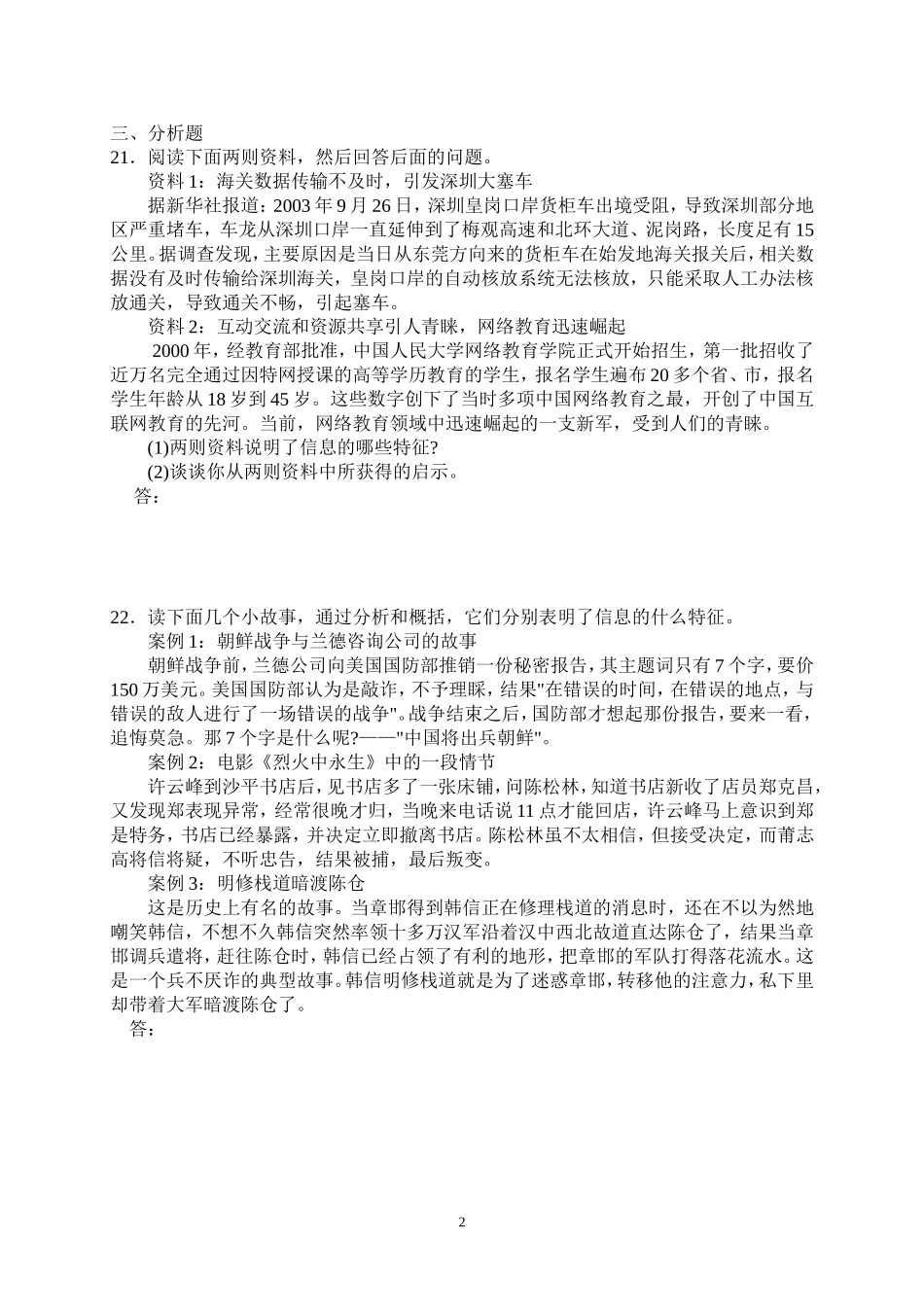 三、分析题
21．阅读下面两则资料，然后回答后面的问题。
资料 1：海关数据传输不及时，引发深圳大塞车
据新华社报道：2003 年 9 月 26 日，深圳皇岗口岸货柜车出境受阻，导致深圳部分地区严重堵车，车龙从深圳口岸一直延伸到了梅观高速和北环大道、泥岗路，长度足有 15 公里。据调查发现，主要原因是当日从东莞方向来的货柜车在始发地海关报关后，相关数据没有及时传输给深圳海关，皇岗口岸的自动核放系统无法核放，只能采取人工办法核放通关，导致通关不畅，引起塞车。
资料 2：互动交流和资源共享引人青睐，网络教育迅速崛起
2000 年，经教育部批准，中国人民大学网络教育学院正式开始招生，第一批招收了近万名完全通过因特网授课的高等学历教育的学生，报名学生遍布 20 多个省、市，报名学生年龄从 18 岁到 45 岁。这些数字创下了当时多项中国网络教育之最，开创了中国互联网教育的先河。当前，网络教育领域中迅速崛起的一支新军，受到人们的青睐。
(1)两则资料说明了信息的哪些特征?
(2)谈谈你从两则资料中所获得的启示。
答：

22．读下面几个小故事，通过分析和概括，它们分别表明了信息的什么特征。
案例 1：朝鲜战争与兰德咨询公司的故事
朝鲜战争前，兰德公司向美国国防部推销一份秘密报告，其主题词只有 7 个字，要价 150 万美元。美国国防部认为是敲诈，不予理睬，结果"在错误的时间，在错误的地点，与错误的敌人进行了一场错误的战争"。战争结束之后，国防部才想起那份报告，要来一看，追悔莫急。那 7 个字是什么呢?——"中国将出兵朝鲜"。
案例 2：电影《烈火中永生》中的一段情节
许云峰到沙平书店后，见书店多了一张床铺，问陈松林，知道书店新收了店员郑克昌，又发现郑表现异常，经常很晚才归，当晚来电话说 11 点才能回店，许云峰马上意识到郑是特务，书店已经暴露，并决定立即撤离书店。陈松林虽不太相信，但接受决定，而莆志高将信将疑，不听忠告，结果被捕，最后叛变。
案例 3：明修栈道暗渡陈仓
这是历史上有名的故事。当章邯得到韩信正在修理栈道的消息时，还在不以为然地嘲笑韩信，不想不久韩信突然率领十多万汉军沿着汉中西北故道直达陈仓了，结果当章邯调兵遣将，赶往陈仓时，韩信已经占领了有利的地形，把章邯的军队打得落花流水。这是一个兵不厌诈的典型故事。韩信明修栈道就是为了迷惑章邯，转移他的注意力，私下里却带着大军暗渡陈仓了。
答：

2